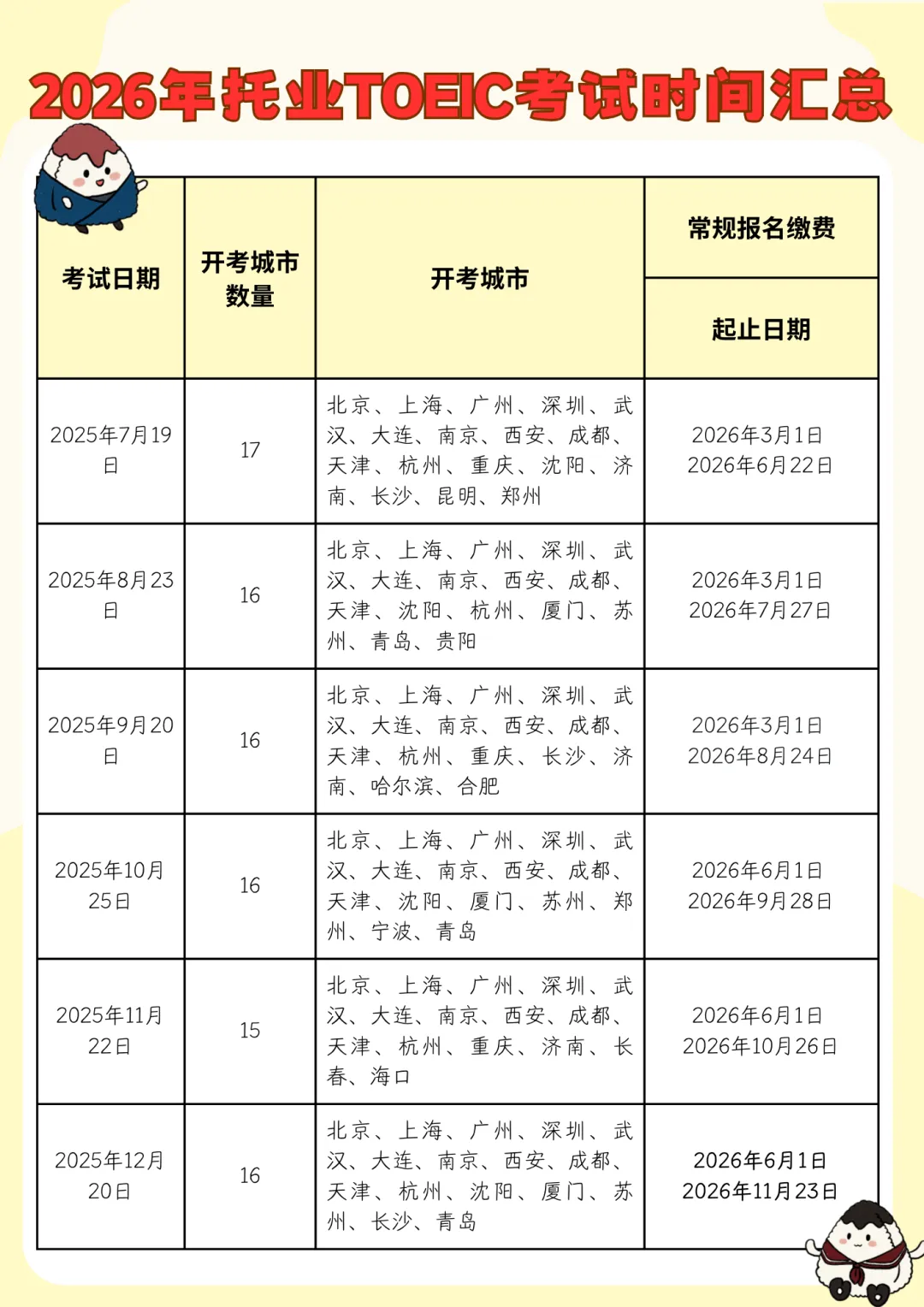 2026年托业TOEIC考试时间汇总

| 考试日期 | 开考城市数量 | 开考城市 | 常规报名缴费 起止日期 |
|---|---|---|---|
| 2025年7月19日 | 17 | 北京、上海、广州、深圳、武汉、大连、南京、西安、成都、天津、杭州、重庆、沈阳、济南、长沙、昆明、郑州 | 2026年3月1日 2026年6月22日 |
| 2025年8月23日 | 16 | 北京、上海、广州、深圳、武汉、大连、南京、西安、成都、天津、沈阳、杭州、厦门、苏州、青岛、贵阳 | 2026年3月1日 2026年7月27日 |
| 2025年9月20日 | 16 | 北京、上海、广州、深圳、武汉、大连、南京、西安、成都、天津、杭州、重庆、长沙、济南、哈尔滨、合肥 | 2026年3月1日 2026年8月24日 |
| 2025年10月25日 | 16 | 北京、上海、广州、深圳、武汉、大连、南京、西安、成都、天津、沈阳、厦门、苏州、郑州、宁波、青岛 | 2026年6月1日 2026年9月28日 |
| 2025年11月22日 | 15 | 北京、上海、广州、深圳、武汉、大连、南京、西安、成都、天津、杭州、重庆、济南、长春、海口 | 2026年6月1日 2026年10月26日 |
| 2025年12月20日 | 16 | 北京、上海、广州、深圳、武汉、大连、南京、西安、成都、天津、杭州、沈阳、厦门、苏州、长沙、青岛 | 2026年6月1日 2026年11月23日 |